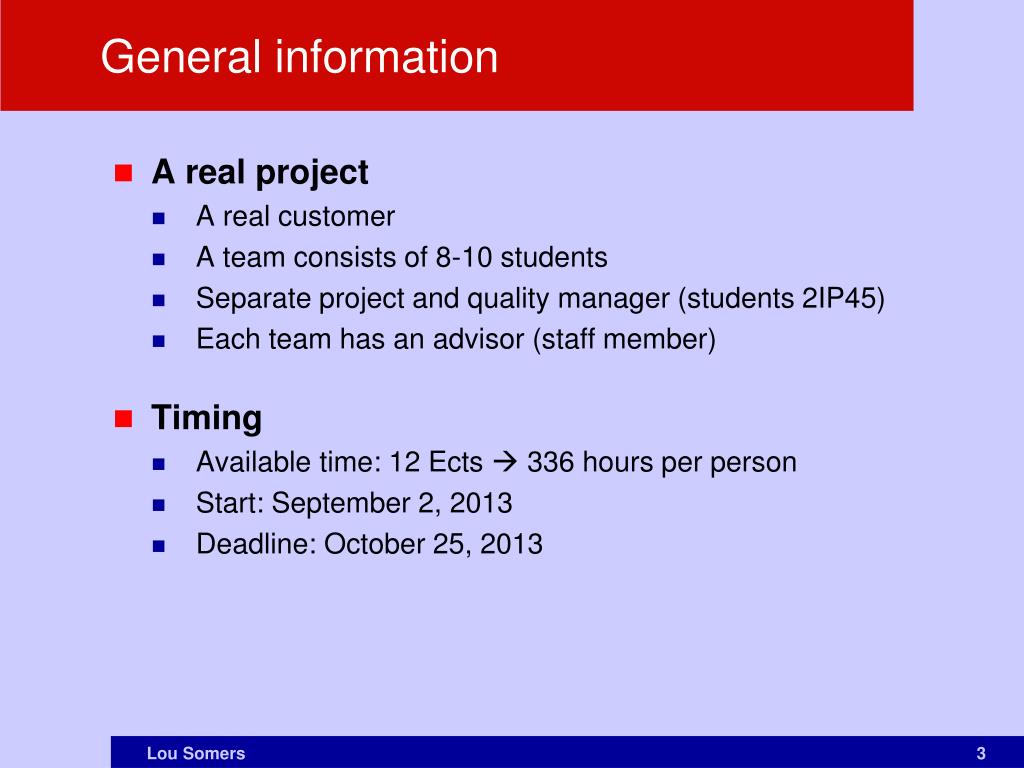 General information

A real project
A real customer
A team consists of 8-10 students
Separate project and quality manager (students 2IP45)
Each team has an advisor (staff member)

Timing
Available time: 12 Ects → 336 hours per person
Start: September 2, 2013
Deadline: October 25, 2013

Lou Somers
3